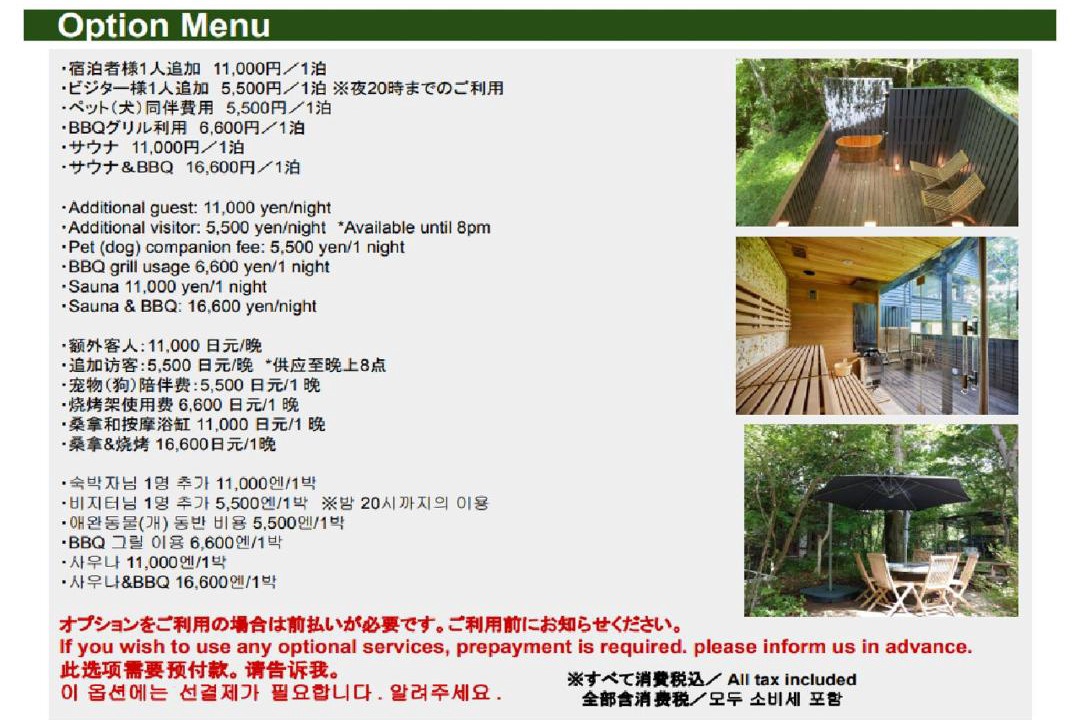 Option Menu

・宿泊者様1人追加 11,000円／1泊
・ビジター様1人追加 5,500円／1泊 ※夜20時までのご利用
・ペット(犬)同伴費用 5,500円／1泊
・BBQグリル利用 6,600円／1泊
・サウナ 11,000円／1泊
・サウナ＆BBQ 16,600円／1泊

・Additional guest: 11,000 yen/night
・Additional visitor: 5,500 yen/night *Available until 8pm
・Pet (dog) companion fee: 5,500 yen/1 night
・BBQ grill usage 6,600 yen/1 night
・Sauna 11,000 yen/1 night
・Sauna & BBQ: 16,600 yen/night

・额外客人:11,000日元/晚
・追加访客:5,500日元/晚 *供应至晚上8点
・宠物(狗)陪伴费:5,500日元/1晚
・烧烤架使用费6,600日元/1晚
・桑拿和按摩浴缸11,000日元/1晚
・桑拿&烧烤16,600日元/1晚

・숙박자님 1명 추가 11,000엔/1박
・비지터님 1명 추가 5,500엔/1박 ※밤 20시까지의 이용
・애완동물(개) 동반 비용 5,500엔/1박
・BBQ 그릴 이용 6,600엔/1박
・사우나 11,000엔/1박
・사우나&BBQ 16,600엔/1박

オプションをご利用の場合は前払いが必要です。ご利用前にお知らせください。
If you wish to use any optional services, prepayment is required. please inform us in advance.
此选项需要预付款。请告诉我。
이 옵션에는 선결제가 필요합니다 . 알려주세요 .

※すべて消費税込／ All tax included
全部含消费税／모두 소비세 포함